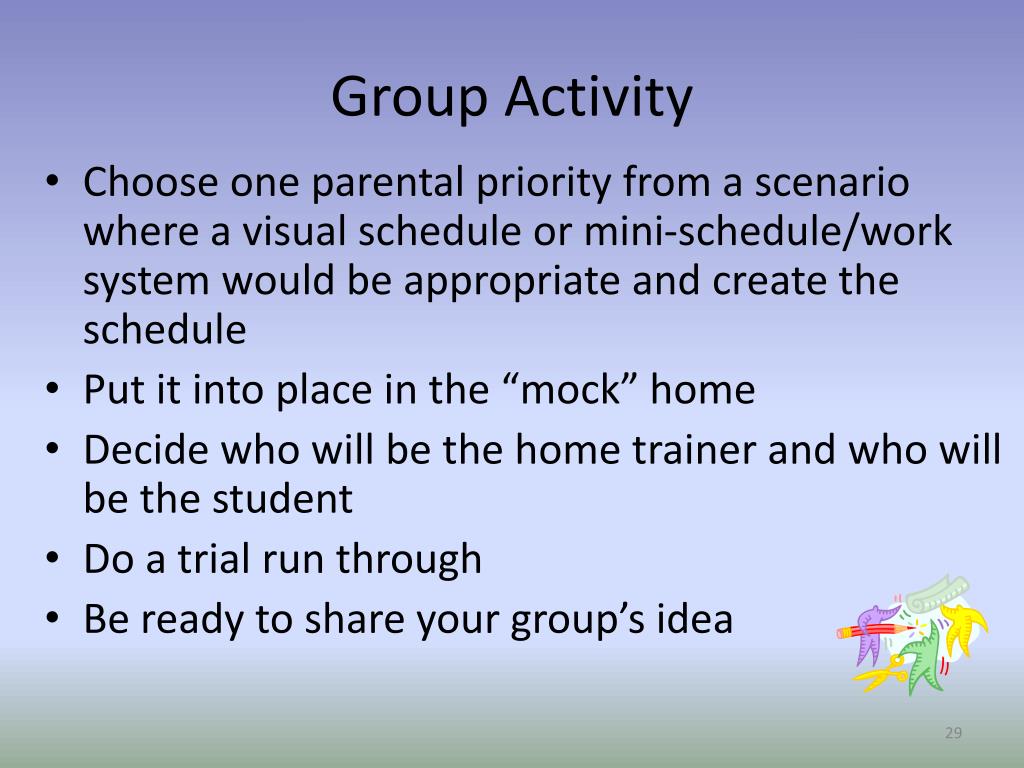 Group Activity

• Choose one parental priority from a scenario where a visual schedule or mini-schedule/work system would be appropriate and create the schedule
• Put it into place in the “mock” home
• Decide who will be the home trainer and who will be the student
• Do a trial run through
• Be ready to share your group’s idea

29